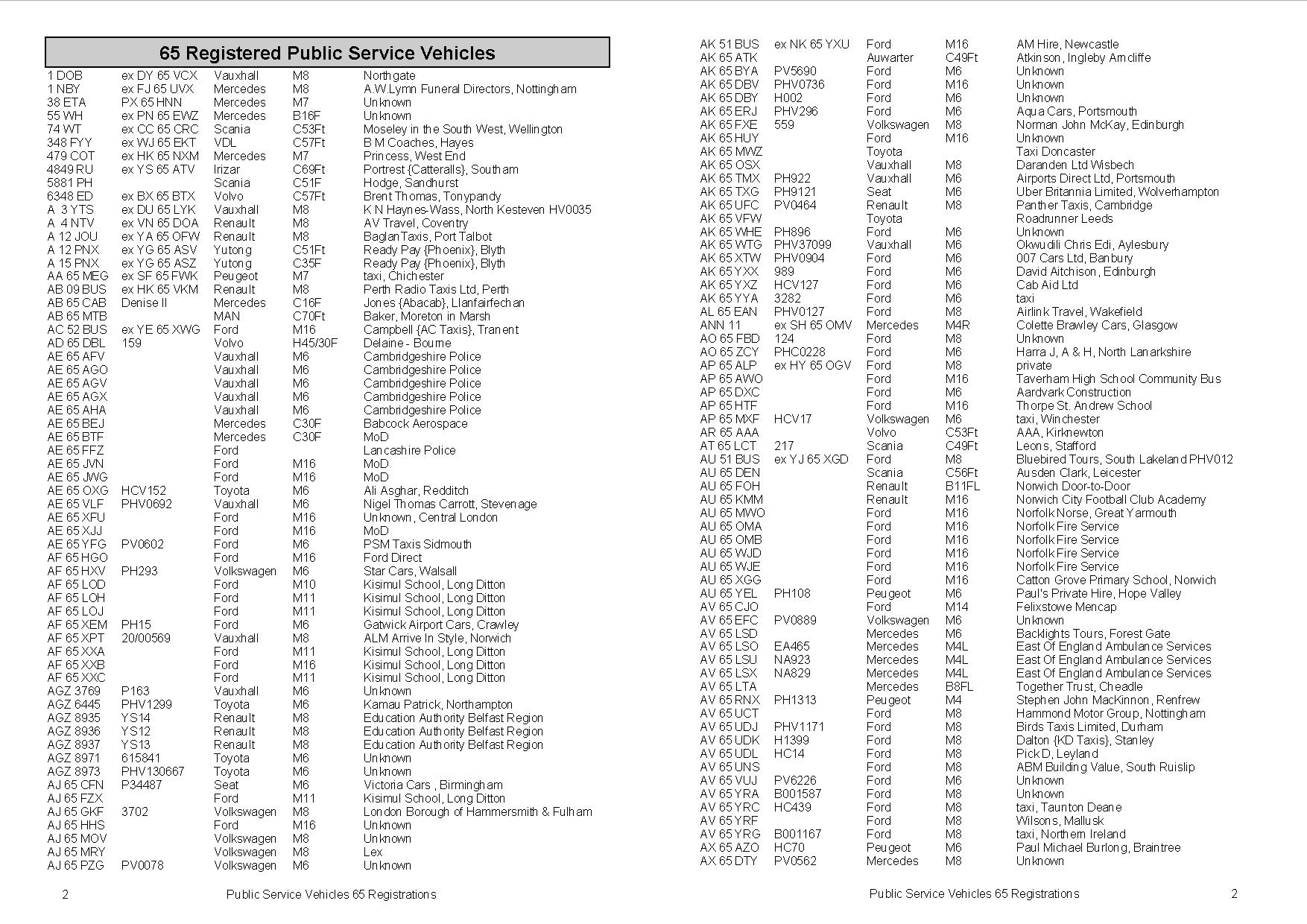 65 Registered Public Service Vehicles

| | | | | |
|---|---|---|---|---|
| 1 DOB | ex DY 65 VCX | Vauxhall | M8 | Northgate |
| 1 NBY | ex FJ 65 UVX | Mercedes | M8 | A.W.Lymn Funeral Directors, Nottingham |
| 38 ETA | PX 65 HNN | Mercedes | M7 | Unknown |
| 55 WH | ex PN 65 EWZ | Mercedes | B16F | Unknown |
| 74 WT | ex CC 65 CRC | Scania | C53Ft | Moseley in the South West, Wellington |
| 348 FYY | ex WJ 65 EKT | VDL | C57Ft | B M Coaches, Hayes |
| 479 COT | ex HK 65 NXM | Mercedes | M7 | Princess, West End |
| 4849 RU | ex YS 65 ATV | Irizar | C69Ft | Portrest {Catteralls}, Southam |
| 5881 PH | | Scania | C51F | Hodge, Sandhurst |
| 6348 ED | ex BX 65 BTX | Volvo | C57Ft | Brent Thomas, Tonypandy |
| A 3 YTS | ex DU 65 LYK | Vauxhall | M8 | K N Haynes-Wass, North Kesteven HV0035 |
| A 4 NTV | ex VN 65 DOA | Renault | M8 | AV Travel, Coventry |
| A 12 JOU | ex YA 65 OFW | Renault | M8 | BaglanTaxis, Port Talbot |
| A 12 PNX | ex YG 65 ASV | Yutong | C51Ft | Ready Pay {Phoenix}, Blyth |
| A 15 PNX | ex YG 65 ASZ | Yutong | C35F | Ready Pay {Phoenix}, Blyth |
| AA 65 MEG | ex SF 65 FWK | Peugeot | M7 | taxi, Chichester |
| AB 09 BUS | ex HK 65 VKM | Renault | M8 | Perth Radio Taxis Ltd, Perth |
| AB 65 CAB | Denise II | Mercedes | C16F | Jones {Abacab}, Llanfairfechan |
| AB 65 MTB | | MAN | C70Ft | Baker, Moreton in Marsh |
| AC 52 BUS | ex YE 65 XWG | Ford | M16 | Campbell {AC Taxis}, Tranent |
| AD 65 DBL | 159 | Volvo | H45/30F | Delaine - Bourne |
| AE 65 AFV | | Vauxhall | M6 | Cambridgeshire Police |
| AE 65 AGO | | Vauxhall | M6 | Cambridgeshire Police |
| AE 65 AGV | | Vauxhall | M6 | Cambridgeshire Police |
| AE 65 AGX | | Vauxhall | M6 | Cambridgeshire Police |
| AE 65 AHA | | Vauxhall | M6 | Cambridgeshire Police |
| AE 65 BEJ | | Mercedes | C30F | Babcock Aerospace |
| AE 65 BTF | | Mercedes | C30F | MoD |
| AE 65 FFZ | | Ford | | Lancashire Police |
| AE 65 JVN | | Ford | M16 | MoD |
| AE 65 JWG | | Ford | M16 | MoD |
| AE 65 OXG | HCV152 | Toyota | M6 | Ali Asghar, Redditch |
| AE 65 VLF | PHV0692 | Vauxhall | M6 | Nigel Thomas Carrott, Stevenage |
| AE 65 XFU | | Ford | M16 | Unknown, Central London |
| AE 65 XJJ | | Ford | M16 | MoD |
| AE 65 YFG | PV0602 | Ford | M6 | PSM Taxis Sidmouth |
| AF 65 HGO | | Ford | M16 | Ford Direct |
| AF 65 HXV | PH293 | Volkswagen | M6 | Star Cars, Walsall |
| AF 65 LOD | | Ford | M10 | Kisimul School, Long Ditton |
| AF 65 LOH | | Ford | M11 | Kisimul School, Long Ditton |
| AF 65 LOJ | | Ford | M11 | Kisimul School, Long Ditton |
| AF 65 XEM | PH15 | Ford | M6 | Gatwick Airport Cars, Crawley |
| AF 65 XPT | 20/00569 | Vauxhall | M8 | ALM Arrive In Style, Norwich |
| AF 65 XXA | | Ford | M11 | Kisimul School, Long Ditton |
| AF 65 XXB | | Ford | M16 | Kisimul School, Long Ditton |
| AF 65 XXC | | Ford | M11 | Kisimul School, Long Ditton |
| AGZ 3769 | P163 | Vauxhall | M6 | Unknown |
| AGZ 6445 | PHV1299 | Toyota | M6 | Kamau Patrick, Northampton |
| AGZ 8935 | YS14 | Renault | M8 | Education Authority Belfast Region |
| AGZ 8936 | YS12 | Renault | M8 | Education Authority Belfast Region |
| AGZ 8937 | YS13 | Renault | M8 | Education Authority Belfast Region |
| AGZ 8971 | 615841 | Toyota | M6 | Unknown |
| AGZ 8973 | PHV130667 | Toyota | M6 | Unknown |
| AJ 65 CFN | P34487 | Seat | M6 | Victoria Cars , Birmingham |
| AJ 65 FZX | | Ford | M11 | Kisimul School, Long Ditton |
| AJ 65 GKF | 3702 | Volkswagen | M8 | London Borough of Hammersmith & Fulham |
| AJ 65 HHS | | Ford | M16 | Unknown |
| AJ 65 MOV | | Volkswagen | M8 | Unknown |
| AJ 65 MRY | | Volkswagen | M8 | Lex |
| AJ 65 PZG | PV0078 | Volkswagen | M6 | Unknown |

2 Public Service Vehicles 65 Registrations

| | | | | |
|---|---|---|---|---|
| AK 51 BUS | ex NK 65 YXU | Ford | M16 | AM Hire, Newcastle |
| AK 65 ATK | | Auwarter | C49Ft | Atkinson, Ingleby Arncliffe |
| AK 65 BYA | PV5690 | Ford | M6 | Unknown |
| AK 65 DBV | PHV0736 | Ford | M16 | Unknown |
| AK 65 DBY | H002 | Ford | M6 | Unknown |
| AK 65 ERJ | PHV296 | Ford | M6 | Aqua Cars, Portsmouth |
| AK 65 FXE | 559 | Volkswagen | M8 | Norman John McKay, Edinburgh |
| AK 65 HUY | | Ford | M16 | Unknown |
| AK 65 MWZ | | Toyota | | Taxi Doncaster |
| AK 65 OSX | | Vauxhall | M8 | Daranden Ltd Wisbech |
| AK 65 TMX | PH922 | Vauxhall | M6 | Airports Direct Ltd, Portsmouth |
| AK 65 TXG | PH9121 | Seat | M6 | Uber Britannia Limited, Wolverhampton |
| AK 65 UFC | PV0464 | Renault | M8 | Panther Taxis, Cambridge |
| AK 65 VFW | | Toyota | | Roadrunner Leeds |
| AK 65 WHE | PH896 | Ford | M6 | Unknown |
| AK 65 WTG | PHV37099 | Vauxhall | M6 | Okwudili Chris Edi, Aylesbury |
| AK 65 XTW | PHV0904 | Ford | M6 | 007 Cars Ltd, Banbury |
| AK 65 YXX | 989 | Ford | M6 | David Aitchison, Edinburgh |
| AK 65 YXZ | HCV127 | Ford | M6 | Cab Aid Ltd |
| AK 65 YYA | 3282 | Ford | M6 | taxi |
| AL 65 EAN | PHV0127 | Ford | M8 | Airlink Travel, Wakefield |
| ANN 11 | ex SH 65 OMV | Mercedes | M4R | Colette Brawley Cars, Glasgow |
| AO 65 FBD | 124 | Ford | M8 | Unknown |
| AO 65 ZCY | PHC0228 | Ford | M6 | Harra J, A & H, North Lanarkshire |
| AP 65 ALP | ex HY 65 OGV | Ford | M8 | private |
| AP 65 AWO | | Ford | M16 | Taverham High School Community Bus |
| AP 65 DXC | | Ford | M6 | Aardvark Construction |
| AP 65 HTF | | Ford | M16 | Thorpe St. Andrew School |
| AP 65 MXF | HCV17 | Volkswagen | M6 | taxi, Winchester |
| AR 65 AAA | | Volvo | C53Ft | AAA, Kirknewton |
| AT 65 LCT | 217 | Scania | C49Ft | Leons, Stafford |
| AU 51 BUS | ex YJ 65 XGD | Ford | M8 | Bluebired Tours, South Lakeland PHV012 |
| AU 65 DEN | | Scania | C56Ft | Ausden Clark, Leicester |
| AU 65 FOH | | Renault | B11FL | Norwich Door-to-Door |
| AU 65 KMM | | Renault | M16 | Norwich City Football Club Academy |
| AU 65 MWO | | Ford | M16 | Norfolk Norse, Great Yarmouth |
| AU 65 OMA | | Ford | M16 | Norfolk Fire Service |
| AU 65 OMB | | Ford | M16 | Norfolk Fire Service |
| AU 65 WJD | | Ford | M16 | Norfolk Fire Service |
| AU 65 WJE | | Ford | M16 | Norfolk Fire Service |
| AU 65 XGG | | Ford | M16 | Catton Grove Primary School, Norwich |
| AU 65 YEL | PH108 | Peugeot | M6 | Paul's Private Hire, Hope Valley |
| AV 65 CJO | | Ford | M14 | Felixstowe Mencap |
| AV 65 EFC | PV0889 | Volkswagen | M6 | Unknown |
| AV 65 LSD | | Mercedes | M6 | Backlights Tours, Forest Gate |
| AV 65 LSO | EA465 | Mercedes | M4L | East Of England Ambulance Services |
| AV 65 LSU | NA923 | Mercedes | M4L | East Of England Ambulance Services |
| AV 65 LSX | NA829 | Mercedes | M4L | East Of England Ambulance Services |
| AV 65 LTA | | Mercedes | B8FL | Together Trust, Cheadle |
| AV 65 RNX | PH1313 | Peugeot | M4 | Stephen John MacKinnon, Renfrew |
| AV 65 UCT | | Ford | M8 | Hammond Motor Group, Nottingham |
| AV 65 UDJ | PHV1171 | Ford | M8 | Birds Taxis Limited, Durham |
| AV 65 UDK | H1399 | Ford | M8 | Dalton {KD Taxis}, Stanley |
| AV 65 UDL | HC14 | Ford | M8 | Pick D, Leyland |
| AV 65 UNS | | Ford | M8 | ABM Building Value, South Ruislip |
| AV 65 VUJ | PV6226 | Ford | M6 | Unknown |
| AV 65 YRA | B001587 | Ford | M8 | Unknown |
| AV 65 YRC | HC439 | Ford | M8 | taxi, Taunton Deane |
| AV 65 YRF | | Ford | M8 | Wilsons, Mallusk |
| AV 65 YRG | B001167 | Ford | M8 | taxi, Northern Ireland |
| AX 65 AZO | HC70 | Peugeot | M6 | Paul Michael Burlong, Braintree |
| AX 65 DTY | PV0562 | Mercedes | M8 | Unknown |

Public Service Vehicles 65 Registrations 2